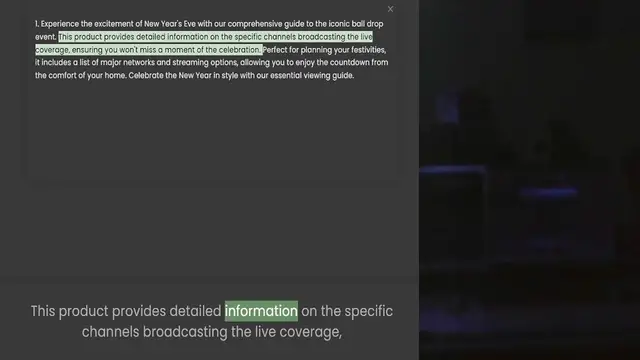 ×

1. Experience the excitement of New Year's Eve with our comprehensive guide to the iconic ball drop event. This product provides detailed information on the specific channels broadcasting the live coverage, ensuring you won't miss a moment of the celebration. Perfect for planning your festivities, it includes a list of major networks and streaming options, allowing you to enjoy the countdown from the comfort of your home. Celebrate the New Year in style with our essential viewing guide.

This product provides detailed information on the specific channels broadcasting the live coverage,